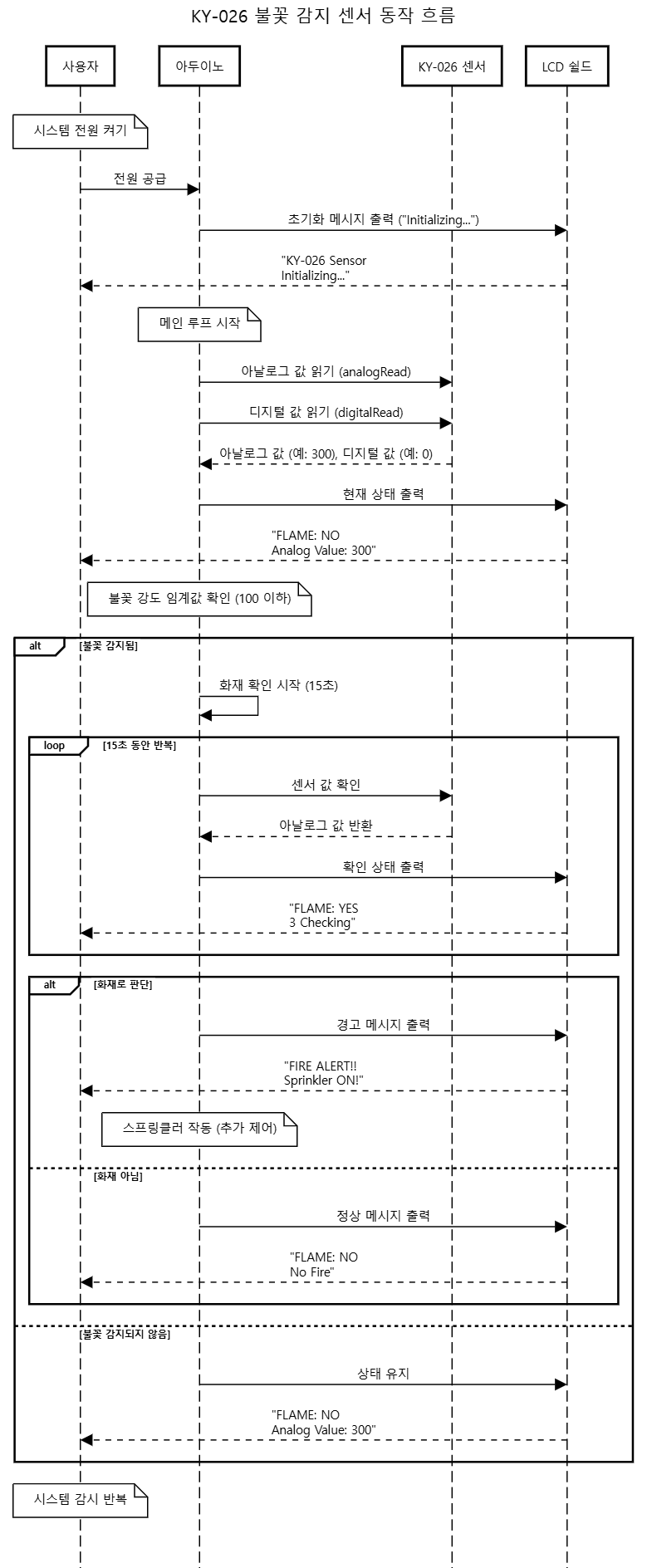 KY-026 불꽃 감지 센서 동작 흐름

사용자

아두이노

KY-026 센서

LCD 쉴드

시스템 전원 켜기

전원 공급

초기화 메시지 출력 ("Initializing...")

"KY-026 Sensor Initializing..."

메인 루프 시작

아날로그 값 읽기 (analogRead)

디지털 값 읽기 (digitalRead)

아날로그 값 (예: 300), 디지털 값 (예: 0)

현재 상태 출력

"FLAME: NO Analog Value: 300"

불꽃 강도 임계값 확인 (100 이하)

alt [불꽃 감지됨]

화재 확인 시작 (15초)

loop [15초 동안 반복]

센서 값 확인

아날로그 값 반환

확인 상태 출력

"FLAME: YES 3 Checking"

alt [화재로 판단]

경고 메시지 출력

"FIRE ALERT!! Sprinkler ON!"

스프링클러 작동 (추가 제어)

[화재 아님]

정상 메시지 출력

"FLAME: NO No Fire"

[불꽃 감지되지 않음]

상태 유지

"FLAME: NO Analog Value: 300"

시스템 감시 반복